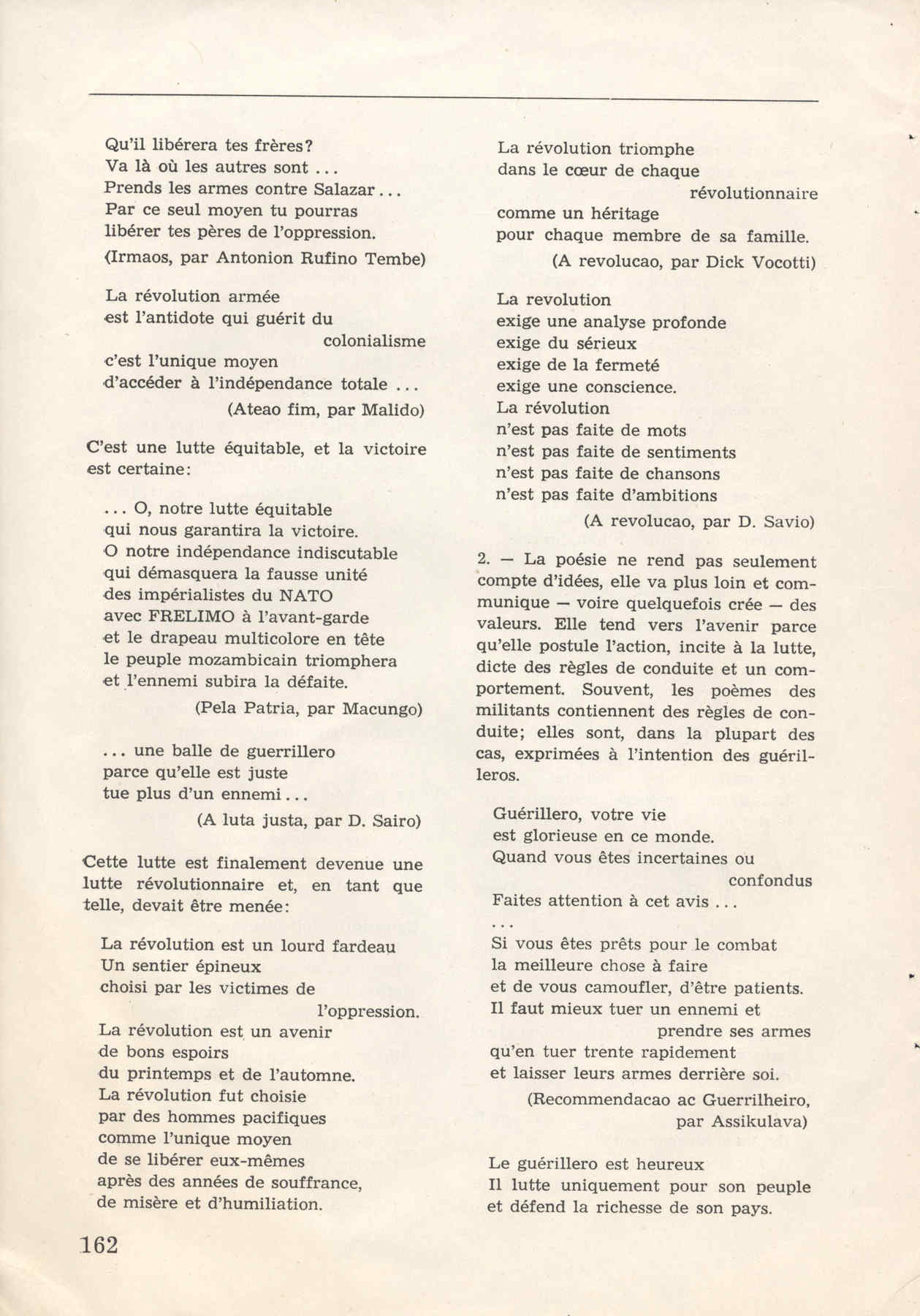 Qu'il libérera tes frères?
Va là où les autres sont ...
Prends les armes contre Salazar...
Par ce seul moyen tu pourras
libérer tes pères de l'oppression.
(Irmaos, par Antonion Rufino Tembe)

La révolution armée
est l'antidote qui guérit du colonialisme
c'est l'unique moyen
d'accéder à l'indépendance totale ...
(Ateao fim, par Malido)

C'est une lutte équitable, et la victoire est certaine:

... O, notre lutte équitable
qui nous garantira la victoire.
O notre indépendance indiscutable
qui démasquera la fausse unité
des impérialistes du NATO
avec FRELIMO à l'avant-garde
et le drapeau multicolore en tête
le peuple mozambicain triomphera
et l'ennemi subira la défaite.
(Pela Patria, par Macungo)

... une balle de guerrillero
parce qu'elle est juste
tue plus d'un ennemi...
(A luta justa, par D. Sairo)

Cette lutte est finalement devenue une lutte révolutionnaire et, en tant que telle, devait être menée:

La révolution est un lourd fardeau
Un sentier épineux
choisi par les victimes de l'oppression.
La révolution est un avenir
de bons espoirs
du printemps et de l'automne.
La révolution fut choisie
par des hommes pacifiques
comme l'unique moyen
de se libérer eux-mêmes
après des années de souffrance,
de misère et d'humiliation.

La révolution triomphe
dans le cœur de chaque révolutionnaire
comme un héritage
pour chaque membre de sa famille.
(A revolucao, par Dick Vocotti)

La revolution
exige une analyse profonde
exige du sérieux
exige de la fermeté
exige une conscience.
La révolution
n'est pas faite de mots
n'est pas faite de sentiments
n'est pas faite de chansons
n'est pas faite d'ambitions
(A revolucao, par D. Savio)

2. — La poésie ne rend pas seulement compte d'idées, elle va plus loin et communique — voire quelquefois crée — des valeurs. Elle tend vers l'avenir parce qu'elle postule l'action, incite à la lutte, dicte des règles de conduite et un comportement. Souvent, les poèmes des militants contiennent des règles de conduite; elles sont, dans la plupart des cas, exprimées à l'intention des guérilleros.

Guérillero, votre vie
est glorieuse en ce monde.
Quand vous êtes incertaines ou confondus
Faites attention à cet avis ...
...
Si vous êtes prêts pour le combat
la meilleure chose à faire
et de vous camoufler, d'être patients.
Il faut mieux tuer un ennemi et prendre ses armes
qu'en tuer trente rapidement
et laisser leurs armes derrière soi.
(Recommendacao ac Guerrilheiro, par Assikulava)

Le guérillero est heureux
Il lutte uniquement pour son peuple
et défend la richesse de son pays.

162